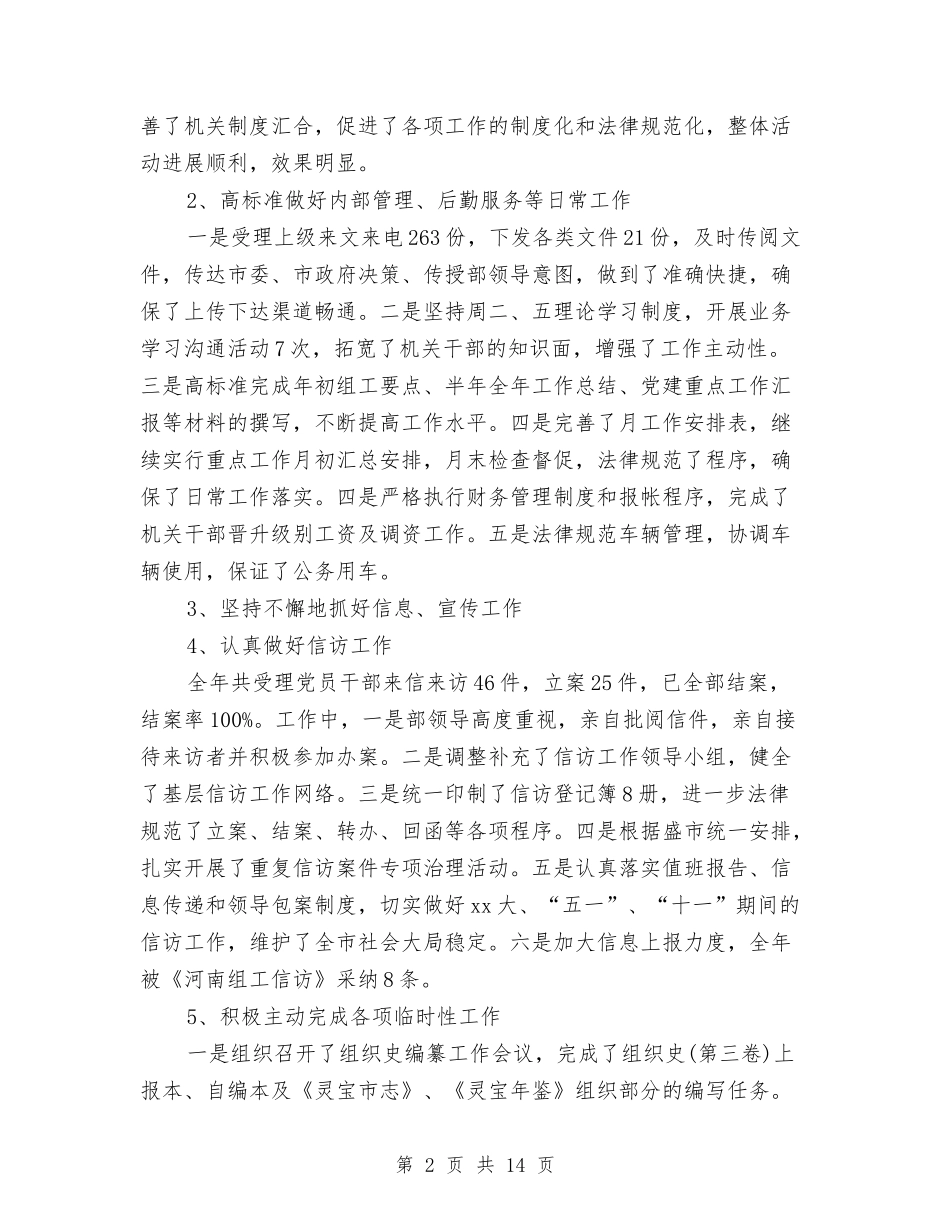 善了机关制度汇合，促进了各项工作的制度化和法律规范化，整体活动进展顺利，效果明显。

2、高标准做好内部管理、后勤服务等日常工作

一是受理上级来文来电263份，下发各类文件21份，及时传阅文件，传达市委、市政府决策、传授部领导意图，做到了准确快捷，确保了上传下达渠道畅通。二是坚持周二、五理论学习制度，开展业务学习沟通活动7次，拓宽了机关干部的知识面，增强了工作主动性。三是高标准完成年初组工要点、半年全年工作总结、党建重点工作汇报等材料的撰写，不断提高工作水平。四是完善了月工作安排表，继续实行重点工作月初汇总安排，月末检查督促，法律规范了程序，确保了日常工作落实。四是严格执行财务管理制度和报帐程序，完成了机关干部晋升级别工资及调资工作。五是法律规范车辆管理，协调车辆使用，保证了公务用车。

3、坚持不懈地抓好信息、宣传工作

4、认真做好信访工作

全年共受理党员干部来信来访46件，立案25件，已全部结案，结案率100%。工作中，一是部领导高度重视，亲自批阅信件，亲自接待来访者并积极参加办案。二是调整补充了信访工作领导小组，健全了基层信访工作网络。三是统一印制了信访登记簿8册，进一步法律规范了立案、结案、转办、回函等各项程序。四是根据盛市统一安排，扎实开展了重复信访案件专项治理活动。五是认真落实值班报告、信息传递和领导包案制度，切实做好xx大、“五一”、“十一”期间的信访工作，维护了全市社会大局稳定。六是加大信息上报力度，全年被《河南组工信访》采纳8条。

5、积极主动完成各项临时性工作

一是组织召开了组织史编纂工作会议，完成了组织史(第三卷)上报本、自编本及《灵宝市志》、《灵宝年鉴》组织部分的编写任务。

第 2 页 共 14 页